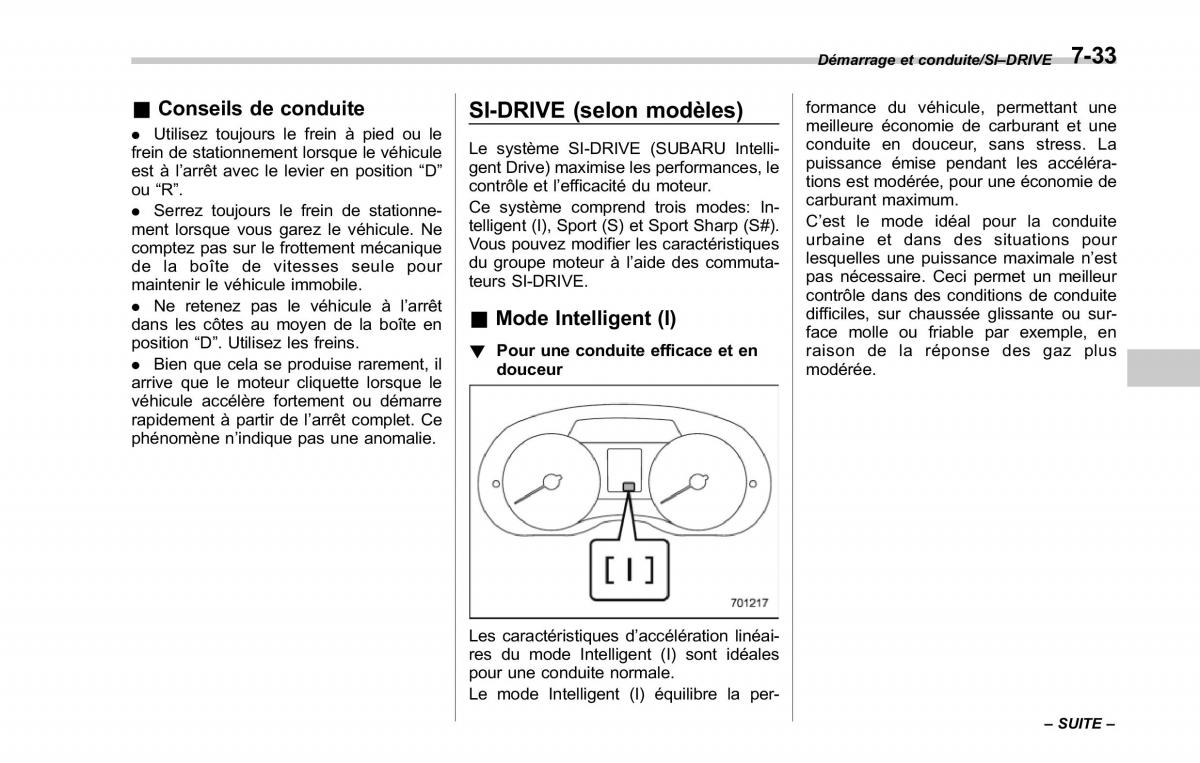 Démarrage et conduite/SI–DRIVE 7-33

■ Conseils de conduite

● Utilisez toujours le frein à pied ou le frein de stationnement lorsque le véhicule est à l'arrêt avec le levier en position "D" ou "R".

● Serrez toujours le frein de stationnement lorsque vous garez le véhicule. Ne comptez pas sur le frottement mécanique de la boîte de vitesses seule pour maintenir le véhicule immobile.

● Ne retenez pas le véhicule à l'arrêt dans les côtes au moyen de la boîte en position "D". Utilisez les freins.

● Bien que cela se produise rarement, il arrive que le moteur cliquette lorsque le véhicule accélère fortement ou démarre rapidement à partir de l'arrêt complet. Ce phénomène n'indique pas une anomalie.

SI-DRIVE (selon modèles)

Le système SI-DRIVE (SUBARU Intelligent Drive) maximise les performances, le contrôle et l'efficacité du moteur.

Ce système comprend trois modes: Intelligent (I), Sport (S) et Sport Sharp (S#). Vous pouvez modifier les caractéristiques du groupe moteur à l'aide des commutateurs SI-DRIVE.

■ Mode Intelligent (I)

▼ Pour une conduite efficace et en douceur

[ I ]

701217

Les caractéristiques d'accélération linéaires du mode Intelligent (I) sont idéales pour une conduite normale.

Le mode Intelligent (I) équilibre la performance du véhicule, permettant une meilleure économie de carburant et une conduite en douceur, sans stress. La puissance émise pendant les accélérations est modérée, pour une économie de carburant maximum.

C'est le mode idéal pour la conduite urbaine et dans des situations pour lesquelles une puissance maximale n'est pas nécessaire. Ceci permet un meilleur contrôle dans des conditions de conduite difficiles, sur chaussée glissante ou surface molle ou friable par exemple, en raison de la réponse des gaz plus modérée.

– SUITE –